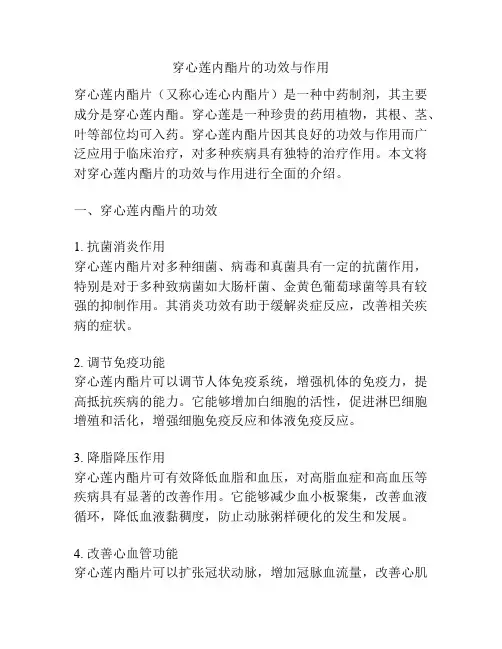 穿心莲内酯片的功效与作用

穿心莲内酯片（又称心连心内酯片）是一种中药制剂，其主要成分是穿心莲内酯。穿心莲是一种珍贵的药用植物，其根、茎、叶等部位均可入药。穿心莲内酯片因其良好的功效与作用而广泛应用于临床治疗，对多种疾病具有独特的治疗作用。本文将对穿心莲内酯片的功效与作用进行全面的介绍。

一、穿心莲内酯片的功效

1. 抗菌消炎作用
穿心莲内酯片对多种细菌、病毒和真菌具有一定的抗菌作用，特别是对于多种致病菌如大肠杆菌、金黄色葡萄球菌等具有较强的抑制作用。其消炎功效有助于缓解炎症反应，改善相关疾病的症状。

2. 调节免疫功能
穿心莲内酯片可以调节人体免疫系统，增强机体的免疫力，提高抵抗疾病的能力。它能够增加白细胞的活性，促进淋巴细胞增殖和活化，增强细胞免疫反应和体液免疫反应。

3. 降脂降压作用
穿心莲内酯片可有效降低血脂和血压，对高脂血症和高血压等疾病具有显著的改善作用。它能够减少血小板聚集，改善血液循环，降低血液黏稠度，防止动脉粥样硬化的发生和发展。

4. 改善心血管功能
穿心莲内酯片可以扩张冠状动脉，增加冠脉血流量，改善心肌